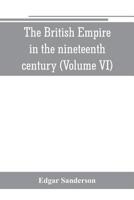 The British Empire in the nineteenth century (Volume VI)

Edgar Sanderson